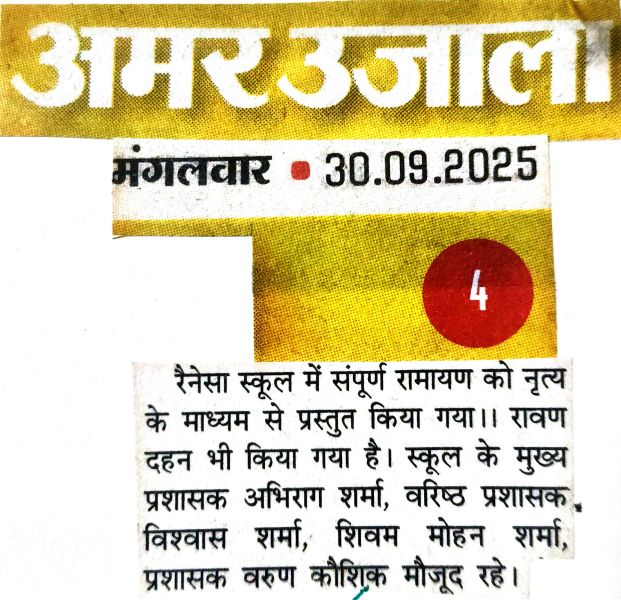 अमर उजाला

मंगलवार • 30.09.2025

4

रैनेसा स्कूल में संपूर्ण रामायण को नृत्य के माध्यम से प्रस्तुत किया गया।। रावण दहन भी किया गया है। स्कूल के मुख्य प्रशासक अभिराग शर्मा, वरिष्ठ प्रशासक विश्वास शर्मा, शिवम मोहन शर्मा, प्रशासक वरुण कौशिक मौजूद रहे।